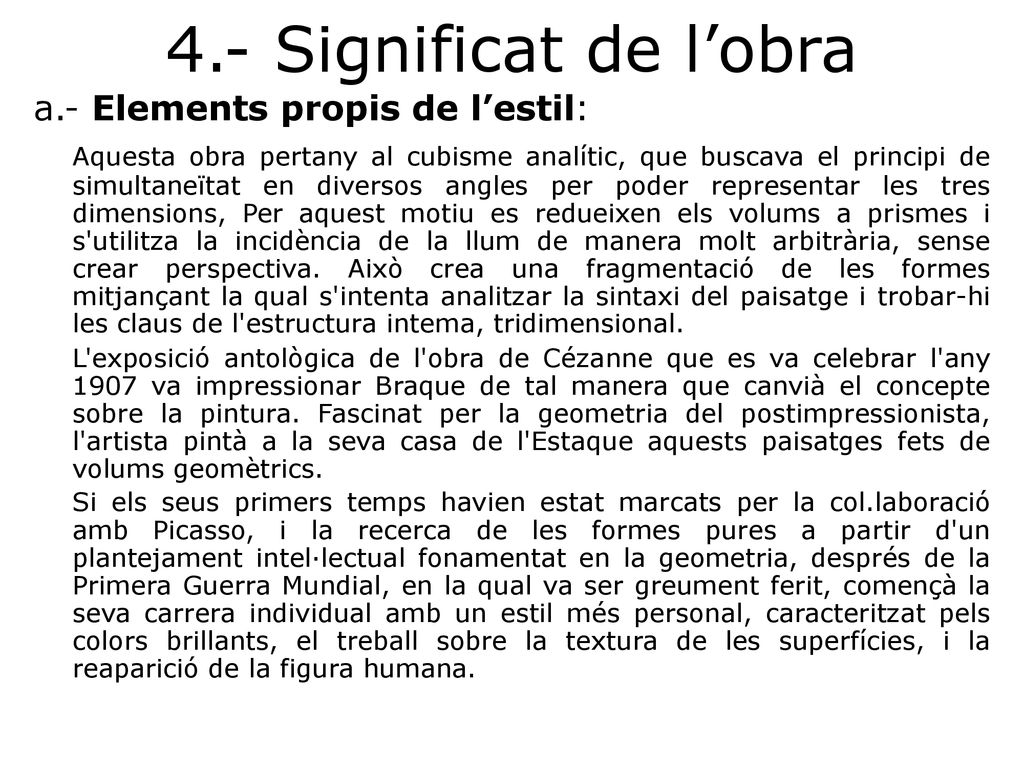 4.- Significat de l’obra

a.- Elements propis de l’estil:

Aquesta obra pertany al cubisme analític, que buscava el principi de simultaneïtat en diversos angles per poder representar les tres dimensions, Per aquest motiu es redueixen els volums a prismes i s'utilitza la incidència de la llum de manera molt arbitrària, sense crear perspectiva. Això crea una fragmentació de les formes mitjançant la qual s'intenta analitzar la sintaxi del paisatge i trobar-hi les claus de l'estructura intema, tridimensional.

L'exposició antològica de l'obra de Cézanne que es va celebrar l'any 1907 va impressionar Braque de tal manera que canvià el concepte sobre la pintura. Fascinat per la geometria del postimpressionista, l'artista pintà a la seva casa de l'Estaque aquests paisatges fets de volums geomètrics.

Si els seus primers temps havien estat marcats per la col.laboració amb Picasso, i la recerca de les formes pures a partir d'un plantejament intel·lectual fonamentat en la geometria, després de la Primera Guerra Mundial, en la qual va ser greument ferit, començà la seva carrera individual amb un estil més personal, caracteritzat pels colors brillants, el treball sobre la textura de les superfícies, i la reaparició de la figura humana.